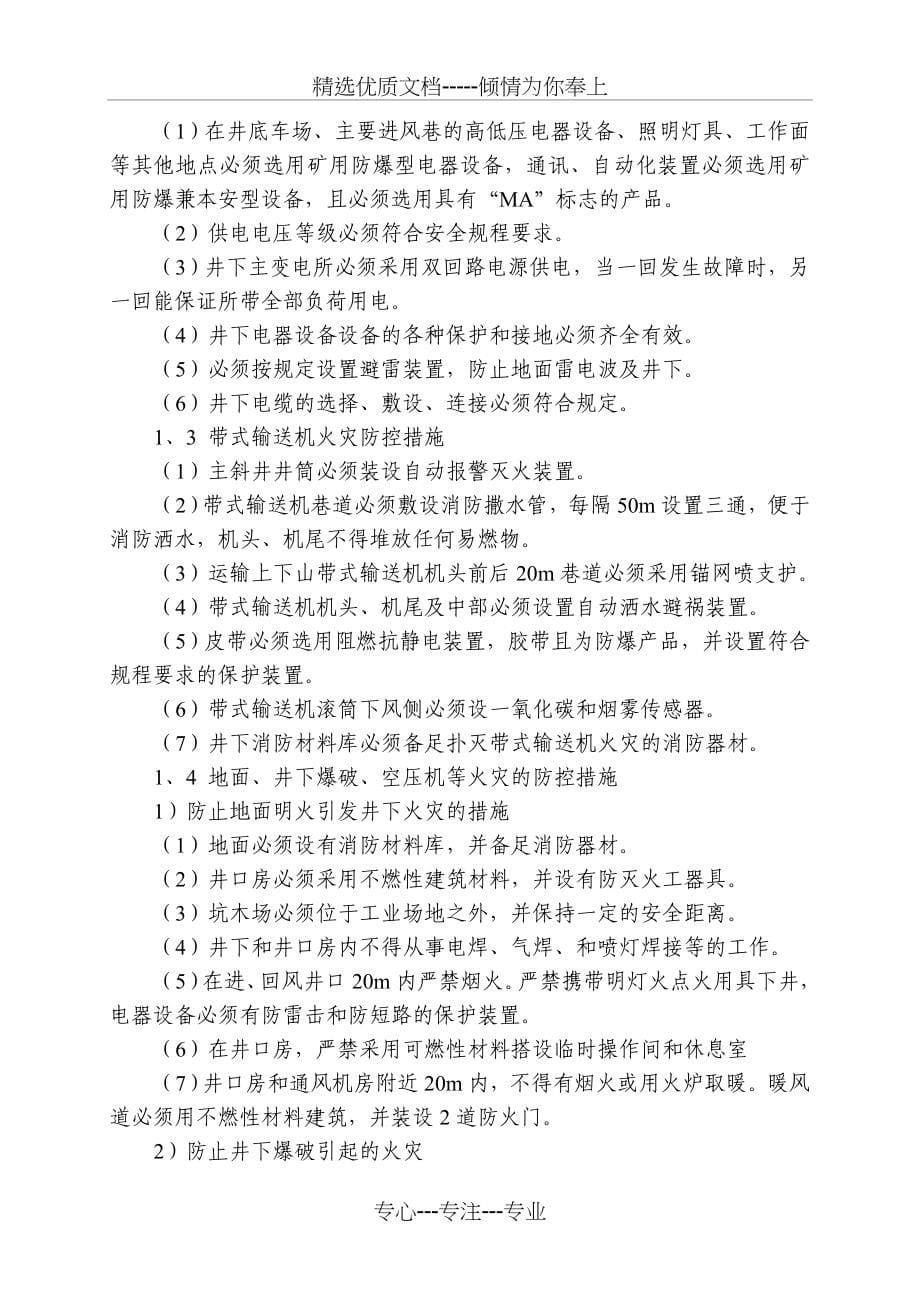 精选优质文档-----倾情为你奉上

（1）在井底车场、主要进风巷的高低压电器设备、照明灯具、工作面等其他地点必须选用矿用防爆型电器设备，通讯、自动化装置必须选用矿用防爆兼本安型设备，且必须选用具有“MA”标志的产品。

（2）供电电压等级必须符合安全规程要求。

（3）井下主变电所必须采用双回路电源供电，当一回发生故障时，另一回能保证所带全部负荷用电。

（4）井下电器设备设备的各种保护和接地必须齐全有效。

（5）必须按规定设置避雷装置，防止地面雷电波及井下。

（6）井下电缆的选择、敷设、连接必须符合规定。

1、3 带式输送机火灾防控措施

（1）主斜井井筒必须装设自动报警灭火装置。

（2）带式输送机巷道必须敷设消防撒水管，每隔 50m 设置三通，便于消防洒水，机头、机尾不得堆放任何易燃物。

（3）运输上下山带式输送机机头前后 20m 巷道必须采用锚网喷支护。

（4）带式输送机机头、机尾及中部必须设置自动洒水避祸装置。

（5）皮带必须选用阻燃抗静电装置，胶带且为防爆产品，并设置符合规程要求的保护装置。

（6）带式输送机滚筒下风侧必须设一氧化碳和烟雾传感器。

（7）井下消防材料库必须备足扑灭带式输送机火灾的消防器材。

1、4 地面、井下爆破、空压机等火灾的防控措施

1）防止地面明火引发井下火灾的措施

（1）地面必须设有消防材料库，并备足消防器材。

（2）井口房必须采用不燃性建筑材料，并设有防灭火工器具。

（3）坑木场必须位于工业场地之外，并保持一定的安全距离。

（4）井下和井口房内不得从事电焊、气焊、和喷灯焊接等的工作。

（5）在进、回风井口 20m 内严禁烟火。严禁携带明灯火点火用具下井，电器设备必须有防雷击和防短路的保护装置。

（6）在井口房，严禁采用可燃性材料搭设临时操作间和休息室

（7）井口房和通风机房附近 20m 内，不得有烟火或用火炉取暖。暖风道必须用不燃性材料建筑，并装设 2 道防火门。

2）防止井下爆破引起的火灾

专心---专注---专业